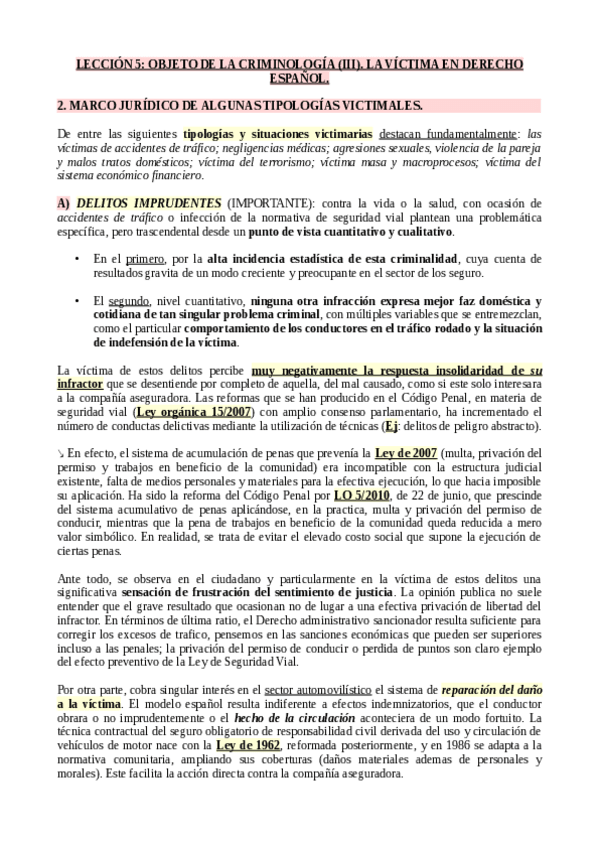 LECCIÓN 5: OBJETO DE LA CRIMINOLOGÍA (III). LA VÍCTIMA EN DERECHO ESPAÑOL.

2. MARCO JURÍDICO DE ALGUNAS TIPOLOGÍAS VICTIMALES.

De entre las siguientes tipologías y situaciones victimarias destacan fundamentalmente: las víctimas de accidentes de tráfico; negligencias médicas; agresiones sexuales, violencia de la pareja y malos tratos domésticos; víctima del terrorismo; víctima masa y macroprocesos; víctima del sistema económico financiero.

A) DELITOS IMPRUDENTES (IMPORTANTE): contra la vida o la salud, con ocasión de accidentes de tráfico o infección de la normativa de seguridad vial plantean una problemática específica, pero trascendental desde un punto de vista cuantitativo y cualitativo.

• En el primero, por la alta incidencia estadística de esta criminalidad, cuya cuenta de resultados gravita de un modo creciente y preocupante en el sector de los seguro.

• El segundo, nivel cuantitativo, ninguna otra infracción expresa mejor faz doméstica y cotidiana de tan singular problema criminal, con múltiples variables que se entremezclan, como el particular comportamiento de los conductores en el tráfico rodado y la situación de indefensión de la víctima.

La víctima de estos delitos percibe muy negativamente la respuesta insolidaridad de su infractor que se desentiende por completo de aquella, del mal causado, como si este solo interesara a la compañía aseguradora. Las reformas que se han producido en el Código Penal, en materia de seguridad vial (Ley orgánica 15/2007) con amplio consenso parlamentario, ha incrementado el número de conductas delictivas mediante la utilización de técnicas (Ej: delitos de peligro abstracto).

↘ En efecto, el sistema de acumulación de penas que prevenía la Ley de 2007 (multa, privación del permiso y trabajos en beneficio de la comunidad) era incompatible con la estructura judicial existente, falta de medios personales y materiales para la efectiva ejecución, lo que hacia imposible su aplicación. Ha sido la reforma del Código Penal por LO 5/2010, de 22 de junio, que prescinde del sistema acumulativo de penas aplicándose, en la practica, multa y privación del permiso de conducir, mientras que la pena de trabajos en beneficio de la comunidad queda reducida a mero valor simbólico. En realidad, se trata de evitar el elevado costo social que supone la ejecución de ciertas penas.

Ante todo, se observa en el ciudadano y particularmente en la víctima de estos delitos una significativa sensación de frustración del sentimiento de justicia. La opinión publica no suele entender que el grave resultado que ocasionan no de lugar a una efectiva privación de libertad del infractor. En términos de última ratio, el Derecho administrativo sancionador resulta suficiente para corregir los excesos de trafico, pensemos en las sanciones económicas que pueden ser superiores incluso a las penales; la privación del permiso de conducir o perdida de puntos son claro ejemplo del efecto preventivo de la Ley de Seguridad Vial.

Por otra parte, cobra singular interés en el sector automovilístico el sistema de reparación del daño a la víctima. El modelo español resulta indiferente a efectos indemnizatorios, que el conductor obrara o no imprudentemente o el hecho de la circulación aconteciera de un modo fortuito. La técnica contractual del seguro obligatorio de responsabilidad civil derivada del uso y circulación de vehículos de motor nace con la Ley de 1962, reformada posteriormente, y en 1986 se adapta a la normativa comunitaria, ampliando sus coberturas (daños materiales ademas de personales y morales). Este facilita la acción directa contra la compañía aseguradora.